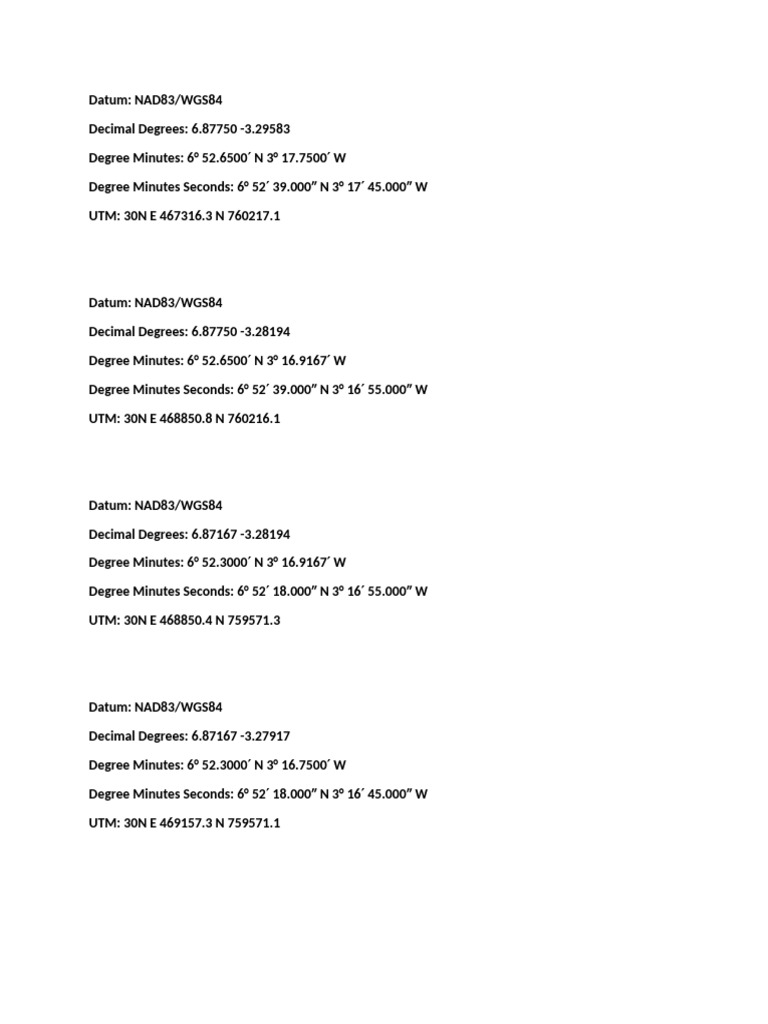 Datum: NAD83/WGS84

Decimal Degrees: 6.87750 -3.29583

Degree Minutes: 6º 52.6500´ N 3º 17.7500´ W

Degree Minutes Seconds: 6º 52´ 39.000″ N 3º 17´ 45.000″ W

UTM: 30N E 467316.3 N 760217.1

Datum: NAD83/WGS84

Decimal Degrees: 6.87750 -3.28194

Degree Minutes: 6º 52.6500´ N 3º 16.9167´ W

Degree Minutes Seconds: 6º 52´ 39.000″ N 3º 16´ 55.000″ W

UTM: 30N E 468850.8 N 760216.1

Datum: NAD83/WGS84

Decimal Degrees: 6.87167 -3.28194

Degree Minutes: 6º 52.3000´ N 3º 16.9167´ W

Degree Minutes Seconds: 6º 52´ 18.000″ N 3º 16´ 55.000″ W

UTM: 30N E 468850.4 N 759571.3

Datum: NAD83/WGS84

Decimal Degrees: 6.87167 -3.27917

Degree Minutes: 6º 52.3000´ N 3º 16.7500´ W

Degree Minutes Seconds: 6º 52´ 18.000″ N 3º 16´ 45.000″ W

UTM: 30N E 469157.3 N 759571.1